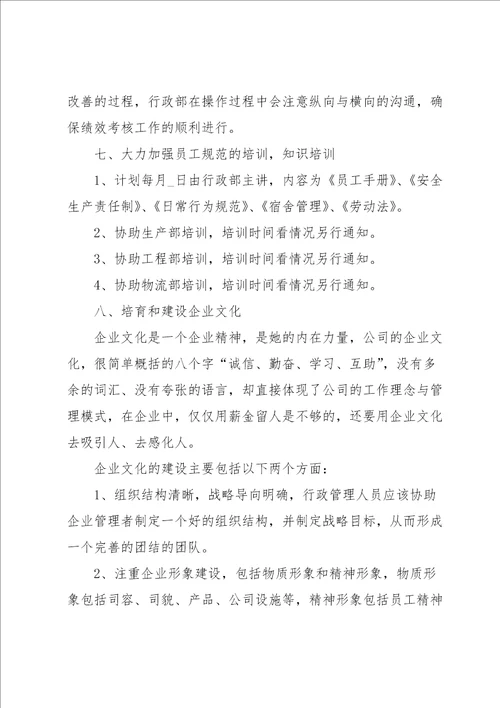 改善的过程，行政部在操作过程中会注意纵向与横向的沟通，确保绩效考核工作的顺利进行。

七、大力加强员工规范的培训，知识培训

1、计划每月_日由行政部主讲，内容为《员工手册》、《安全生产责任制》、《日常行为规范》、《宿舍管理》、《劳动法》。

2、协助生产部培训，培训时间看情况另行通知。

3、协助工程部培训，培训时间看情况另行通知。

4、协助物流部培训，培训时间看情况另行通知。

八、培育和建设企业文化

企业文化是一个企业精神，是她的内在力量，公司的企业文化，很简单概括的八个字“诚信、勤奋、学习、互助”，没有多余的词汇、没有夸张的语言，却直接体现了公司的工作理念与管理模式，在企业中，仅仅用薪金留人是不够的，还要用企业文化去吸引人、去感化人。

企业文化的建设主要包括以下两个方面：

1、组织结构清晰，战略导向明确，行政管理人员应该协助企业管理者制定一个好的组织结构，并制定战略目标，从而形成一个完善的团结的团队。

2、注重企业形象建设，包括物质形象和精神形象，物质形象包括司容、司貌、产品、公司设施等，精神形象包括员工精神